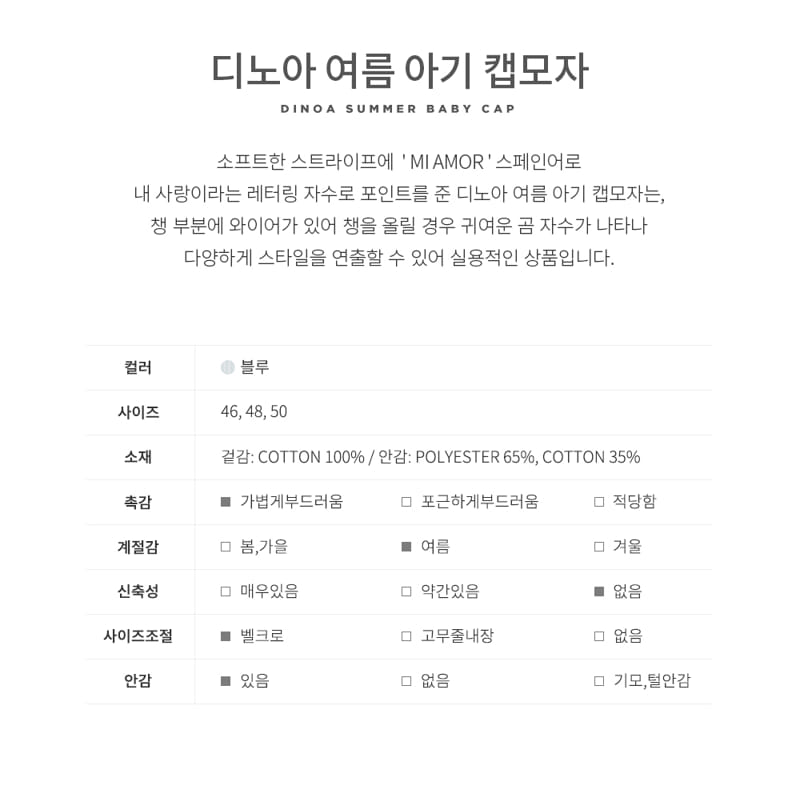 디노아 여름 아기 캡모자

DINOA SUMMER BABY CAP

소프트한 스트라이프에 ' MI AMOR ' 스페인어로
내 사랑이라는 레터링 자수로 포인트를 준 디노아 여름 아기 캡모자는,
챙 부분에 와이어가 있어 챙을 올릴 경우 귀여운 곰 자수가 나타나
다양하게 스타일을 연출할 수 있어 실용적인 상품입니다.

| 컬러 | 블루 | | |
|---|---|---|---|
| 사이즈 | 46, 48, 50 | | |
| 소재 | 겉감: COTTON 100% / 안감: POLYESTER 65%, COTTON 35% | | |
| 촉감 | ■ 가볍게부드러움 | □ 포근하게부드러움 | □ 적당함 |
| 계절감 | □ 봄,가을 | ■ 여름 | □ 겨울 |
| 신축성 | □ 매우있음 | □ 약간있음 | ■ 없음 |
| 사이즈조절 | ■ 벨크로 | □ 고무줄내장 | □ 없음 |
| 안감 | ■ 있음 | □ 없음 | □ 기모,털안감 |